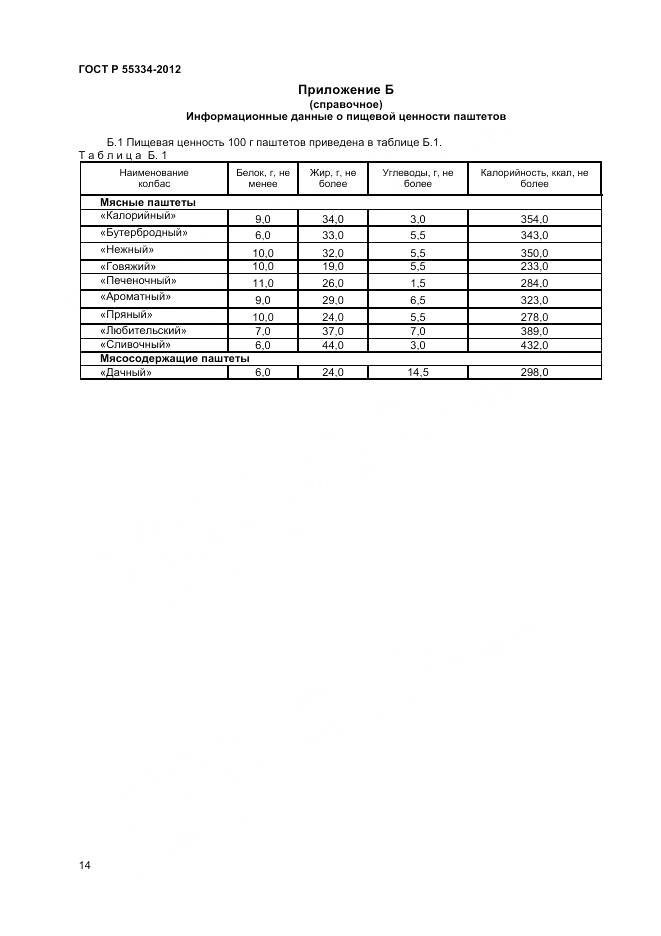 ГОСТ Р 55334-2012

Приложение Б
(справочное)
Информационные данные о пищевой ценности паштетов

Б.1 Пищевая ценность 100 г паштетов приведена в таблице Б.1.

Таблица Б.1

| Наименование колбас | Белок, г, не менее | Жир, г, не более | Углеводы, г, не более | Калорийность, ккал, не более |
|---|---|---|---|---|
| Мясные паштеты | | | | |
| «Калорийный» | 9,0 | 34,0 | 3,0 | 354,0 |
| «Бутербродный» | 6,0 | 33,0 | 5,5 | 343,0 |
| «Нежный» | 10,0 | 32,0 | 5,5 | 350,0 |
| «Говяжий» | 10,0 | 19,0 | 5,5 | 233,0 |
| «Печеночный» | 11,0 | 26,0 | 1,5 | 284,0 |
| «Ароматный» | 9,0 | 29,0 | 6,5 | 323,0 |
| «Пряный» | 10,0 | 24,0 | 5,5 | 278,0 |
| «Любительский» | 7,0 | 37,0 | 7,0 | 389,0 |
| «Сливочный» | 6,0 | 44,0 | 3,0 | 432,0 |
| Мясосодержащие паштеты | | | | |
| «Дачный» | 6,0 | 24,0 | 14,5 | 298,0 |

14